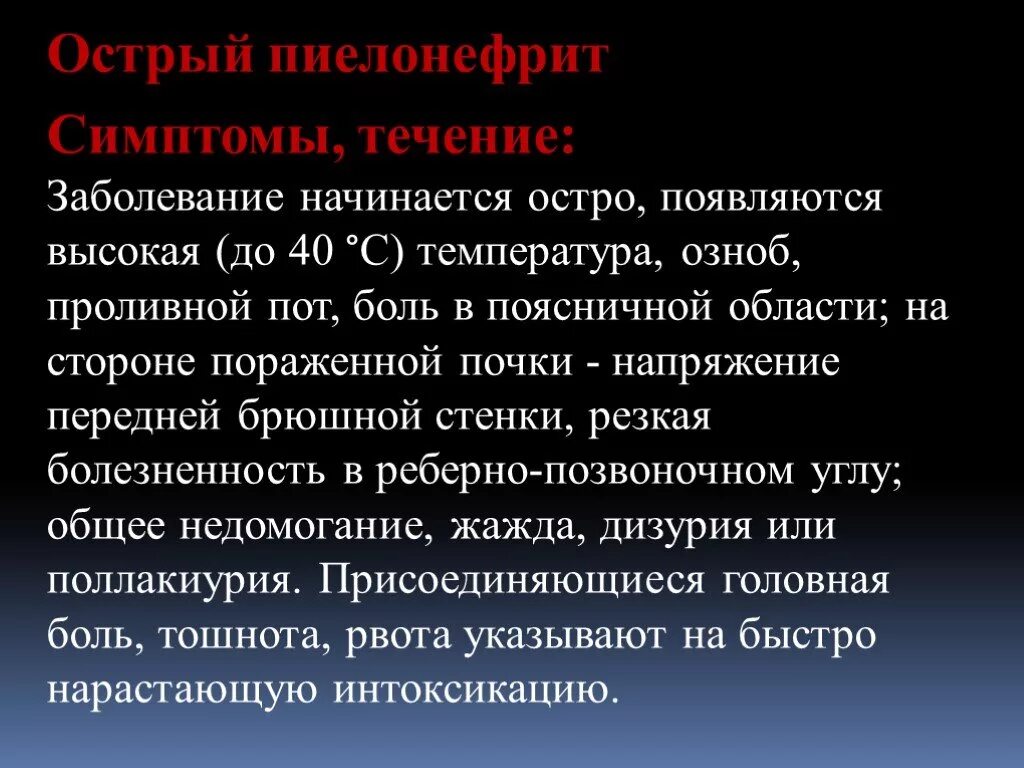 Острый пиелонефрит

Симптомы, течение:

Заболевание начинается остро, появляются высокая (до 40 °С) температура, озноб, проливной пот, боль в поясничной области; на стороне пораженной почки - напряжение передней брюшной стенки, резкая болезненность в реберно-позвоночном углу; общее недомогание, жажда, дизурия или поллакиурия. Присоединяющиеся головная боль, тошнота, рвота указывают на быстро нарастающую интоксикацию.